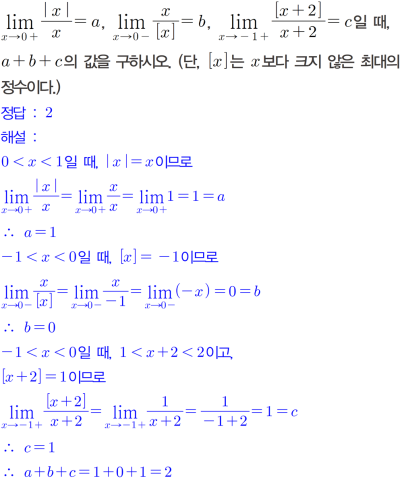 $\lim_{x \to 0+} \frac{|x|}{x} = a$, $\lim_{x \to 0-} \frac{x}{[x]} = b$, $\lim_{x \to -1+} \frac{[x+2]}{x+2} = c$일 때, $a+b+c$의 값을 구하시오. (단, $[x]$는 $x$보다 크지 않은 최대의 정수이다.)

정답 : 2

해설 :

$0 < x < 1$일 때, $|x| = x$이므로

$\lim_{x \to 0+} \frac{|x|}{x} = \lim_{x \to 0+} \frac{x}{x} = \lim_{x \to 0+} 1 = 1 = a$

$\therefore a = 1$

$-1 < x < 0$일 때, $[x] = -1$이므로

$\lim_{x \to 0-} \frac{x}{[x]} = \lim_{x \to 0-} \frac{x}{-1} = \lim_{x \to 0-} (-x) = 0 = b$

$\therefore b = 0$

$-1 < x < 0$일 때, $1 < x+2 < 2$이고, $[x+2] = 1$이므로

$\lim_{x \to -1+} \frac{[x+2]}{x+2} = \lim_{x \to -1+} \frac{1}{x+2} = \frac{1}{-1+2} = 1 = c$

$\therefore c = 1$

$\therefore a+b+c = 1+0+1 = 2$